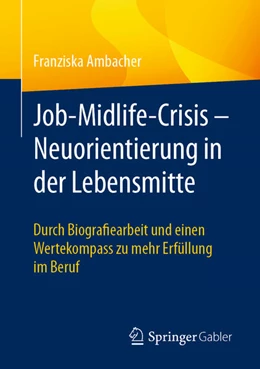 Franziska Ambacher

Job-Midlife-Crisis – Neuorientierung in der Lebensmitte

Durch Biografiearbeit und einen Wertekompass zu mehr Erfüllung im Beruf

Springer Gabler